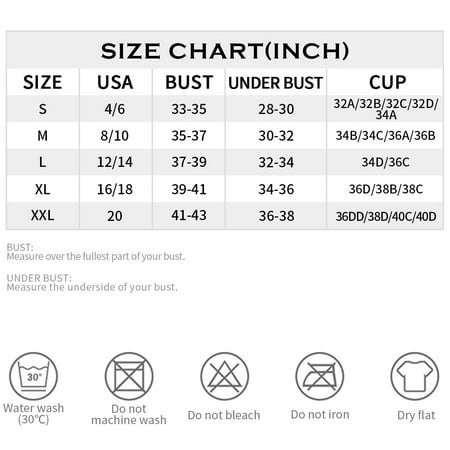 SIZE CHART(INCH)

| SIZE | USA | BUST | UNDER BUST | CUP |
|---|---|---|---|---|
| S | 4/6 | 33-35 | 28-30 | 32A/32B/32C/32D/34A |
| M | 8/10 | 35-37 | 30-32 | 34B/34C/36A/36B |
| L | 12/14 | 37-39 | 32-34 | 34D/36C |
| XL | 16/18 | 39-41 | 34-36 | 36D/38B/38C |
| XXL | 20 | 41-43 | 36-38 | 36DD/38D/40C/40D |

BUST:
Measure over the fullest part of your bust.

UNDER BUST:
Measure the underside of your bust.

30°
Water wash (30°C)

Do not machine wash

Do not bleach

Do not iron

Dry flat